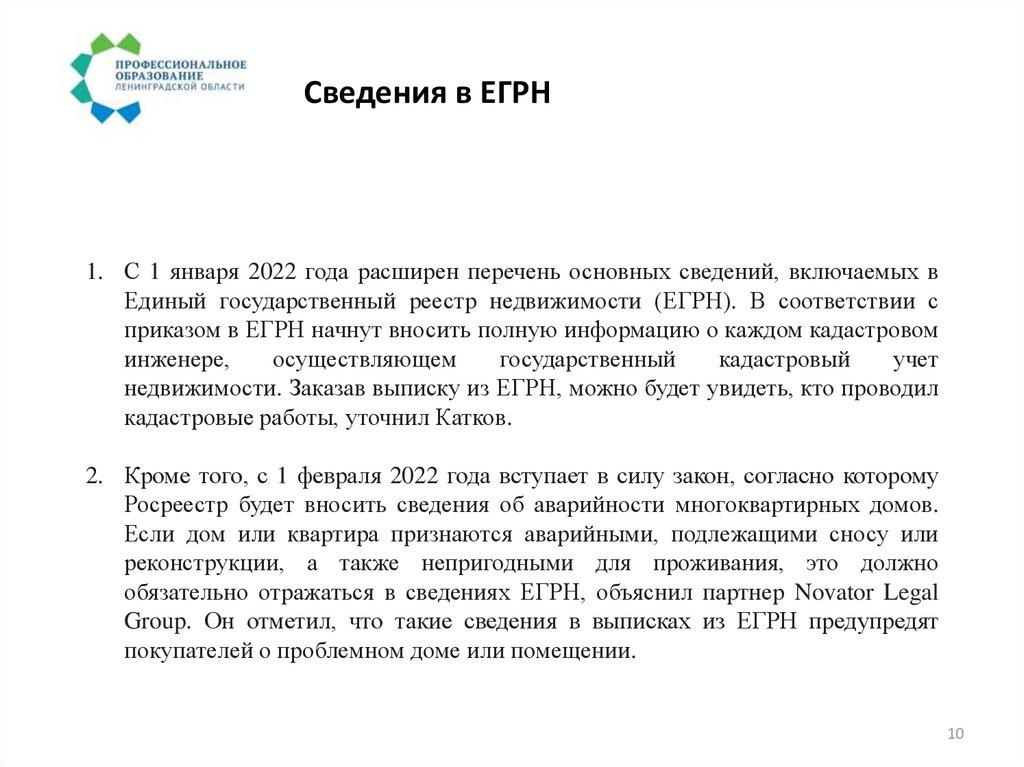 ПРОФЕССИОНАЛЬНОЕ ОБРАЗОВАНИЕ ЛЕНИНГРАДСКОЙ ОБЛАСТИ

Сведения в ЕГРН

1. С 1 января 2022 года расширен перечень основных сведений, включаемых в Единый государственный реестр недвижимости (ЕГРН). В соответствии с приказом в ЕГРН начнут вносить полную информацию о каждом кадастровом инженере, осуществляющем государственный кадастровый учет недвижимости. Заказав выписку из ЕГРН, можно будет увидеть, кто проводил кадастровые работы, уточнил Катков.

2. Кроме того, с 1 февраля 2022 года вступает в силу закон, согласно которому Росреестр будет вносить сведения об аварийности многоквартирных домов. Если дом или квартира признаются аварийными, подлежащими сносу или реконструкции, а также непригодными для проживания, это должно обязательно отражаться в сведениях ЕГРН, объяснил партнер Novator Legal Group. Он отметил, что такие сведения в выписках из ЕГРН предупредят покупателей о проблемном доме или помещении.

10